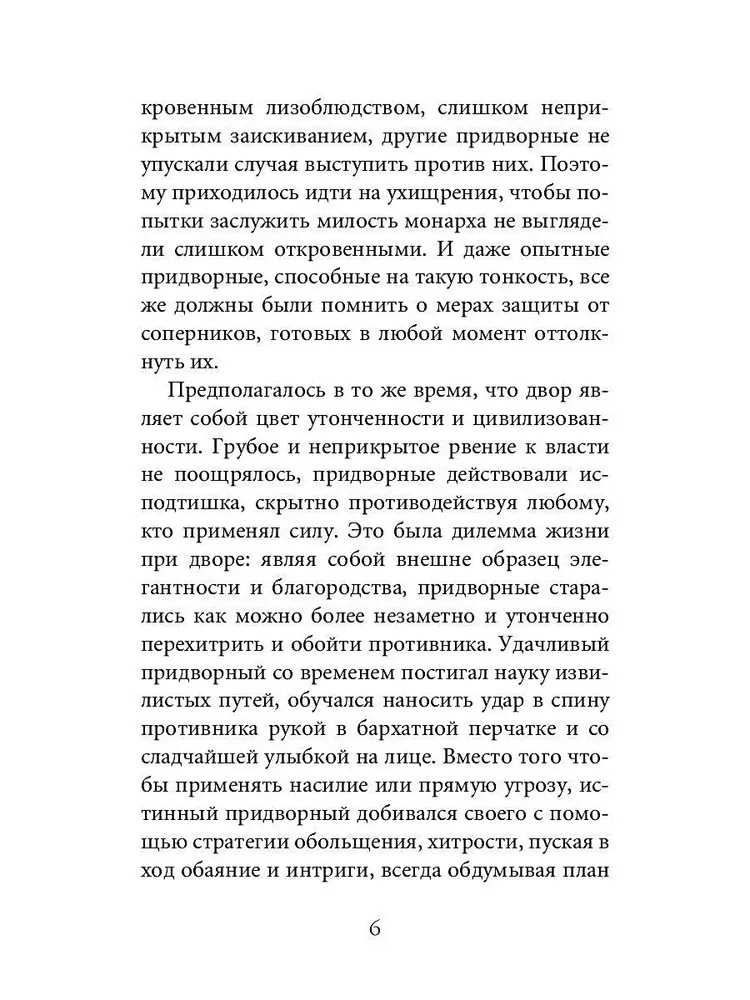 кровенным лизоблюдством, слишком неприкрытым заискиванием, другие придворные не упускали случая выступить против них. Поэтому приходилось идти на ухищрения, чтобы попытки заслужить милость монарха не выглядели слишком откровенными. И даже опытные придворные, способные на такую тонкость, все же должны были помнить о мерах защиты от соперников, готовых в любой момент оттолкнуть их.

Предполагалось в то же время, что двор являет собой цвет утонченности и цивилизованности. Грубое и неприкрытое рвение к власти не поощрялось, придворные действовали исподтишка, скрытно противодействуя любому, кто применял силу. Это была дилемма жизни при дворе: являя собой внешне образец элегантности и благородства, придворные старались как можно более незаметно и утонченно перехитрить и обойти противника. Удачливый придворный со временем постигал науку извилистых путей, обучался наносить удар в спину противника рукой в бархатной перчатке и со сладчайшей улыбкой на лице. Вместо того чтобы применять насилие или прямую угрозу, истинный придворный добивался своего с помощью стратегии обольщения, хитрости, пуская в ход обаяние и интриги, всегда обдумывая план

6